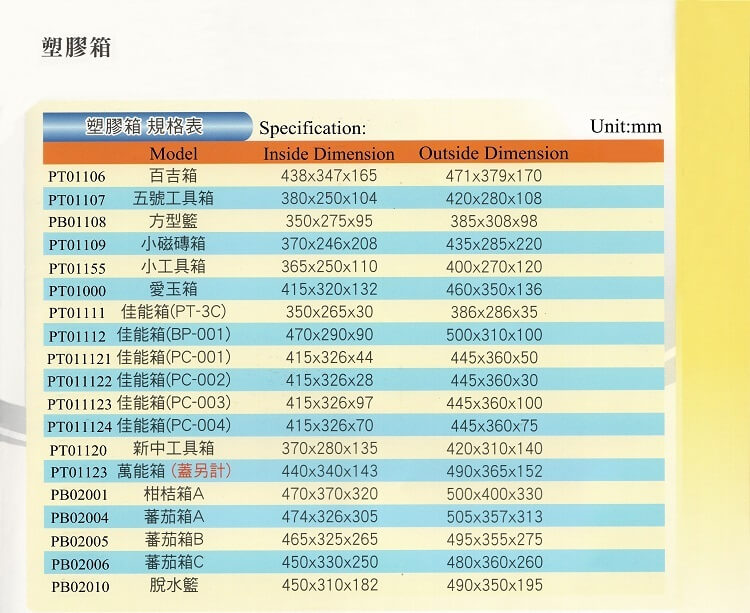 塑膠箱

塑膠箱 規格表 Specification: Unit:mm

| | Model | Inside Dimension | Outside Dimension |
|---|---|---|---|
| PT01106 | 百吉箱 | 438x347x165 | 471x379x170 |
| PT01107 | 五號工具箱 | 380x250x104 | 420x280x108 |
| PB01108 | 方型籃 | 350x275x95 | 385x308x98 |
| PT01109 | 小磁磚箱 | 370x246x208 | 435x285x220 |
| PT01155 | 小工具箱 | 365x250x110 | 400x270x120 |
| PT01000 | 愛玉箱 | 415x320x132 | 460x350x136 |
| PT01111 | 佳能箱(PT-3C) | 350x265x30 | 386x286x35 |
| PT01112 | 佳能箱(BP-001) | 470x290x90 | 500x310x100 |
| PT011121 | 佳能箱(PC-001) | 415x326x44 | 445x360x50 |
| PT011122 | 佳能箱(PC-002) | 415x326x28 | 445x360x30 |
| PT011123 | 佳能箱(PC-003) | 415x326x97 | 445x360x100 |
| PT011124 | 佳能箱(PC-004) | 415x326x70 | 445x360x75 |
| PT01120 | 新中工具箱 | 370x280x135 | 420x310x140 |
| PT01123 | 萬能箱 (蓋另計) | 440x340x143 | 490x365x152 |
| PB02001 | 柑桔箱A | 470x370x320 | 500x400x330 |
| PB02004 | 蕃茄箱A | 474x326x305 | 505x357x313 |
| PB02005 | 蕃茄箱B | 465x325x265 | 495x355x275 |
| PB02006 | 蕃茄箱C | 450x330x250 | 480x360x260 |
| PB02010 | 脫水籃 | 450x310x182 | 490x350x195 |